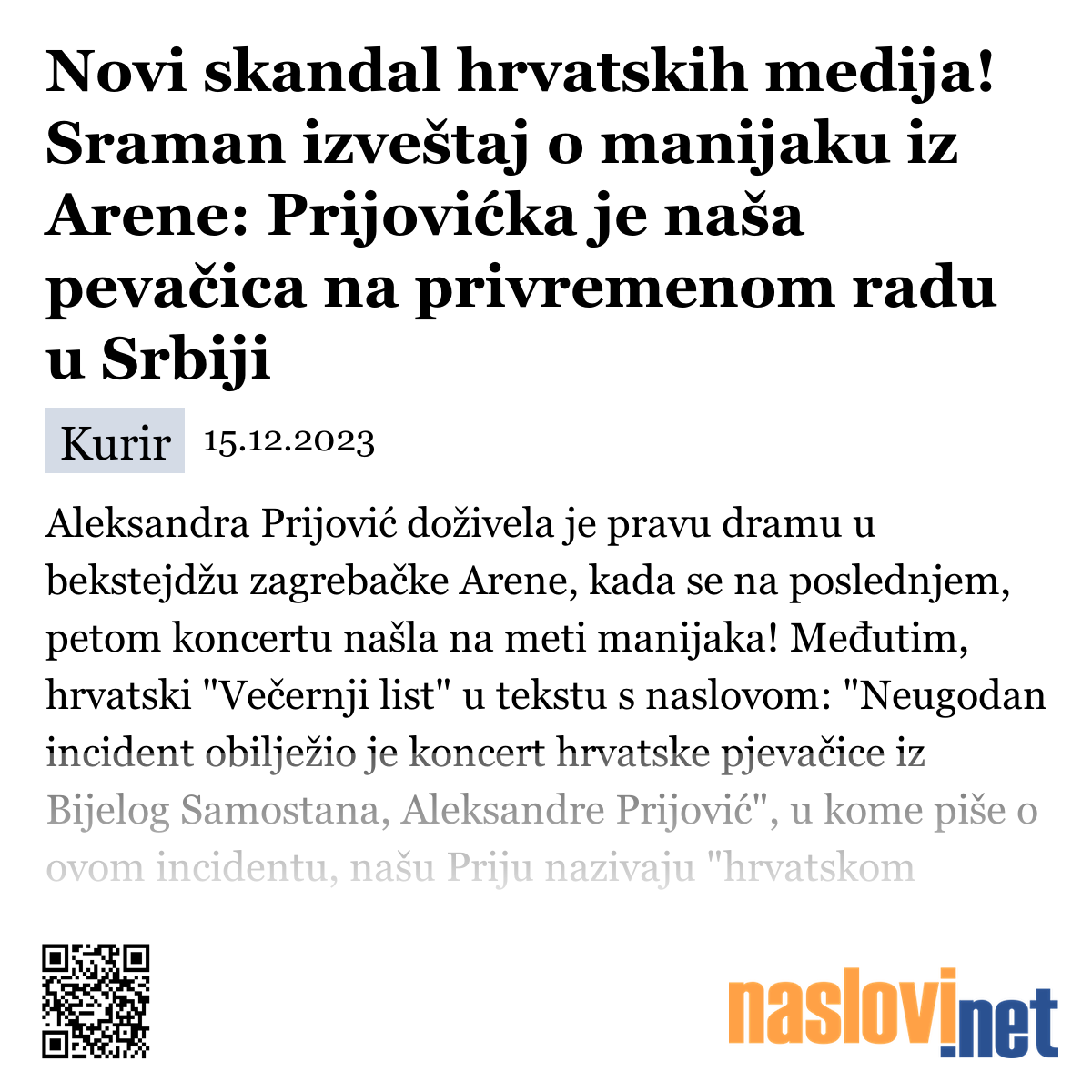 Novi skandal hrvatskih medija! Sraman izveštaj o manijaku iz Arene: Prijovićka je naša pevačica na privremenom radu u Srbiji

Kurir 15.12.2023

Aleksandra Prijović doživela je pravu dramu u bekstejdžu zagrebačke Arene, kada se na poslednjem, petom koncertu našla na meti manijaka! Međutim, hrvatski "Večernji list" u tekstu s naslovom: "Neugodan incident obilježio je koncert hrvatske pjevačice iz Bijelog Samostana, Aleksandre Prijović", u kome piše o ovom incidentu, našu Priju nazivaju "hrvatskom

naslovi.net